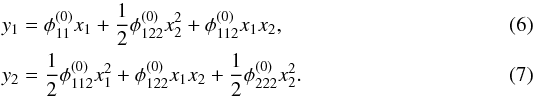 $y_1 = \phi_{11}^{(0)} x_1 + \frac{1}{2}\phi_{122}^{(0)} x_2^2 + \phi_{112}^{(0)} x_1 x_2,$ (6)

$y_2 = \frac{1}{2}\phi_{112}^{(0)} x_1^2 + \phi_{122}^{(0)} x_1 x_2 + \frac{1}{2}\phi_{222}^{(0)} x_2^2.$ (7)